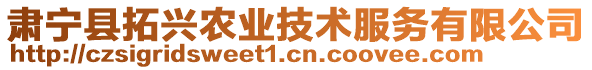 肃宁县拓兴农业技术服务有限公司
http://czsigridsweet1.cn.coovee.com